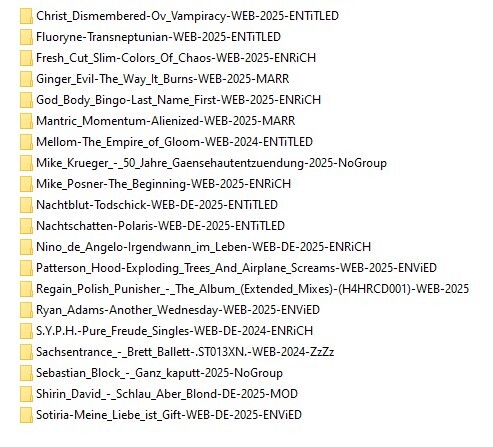 Christ_Dismembered-Ov_Vampiracy-WEB-2025-ENTiTLED
Fluoryne-Transneptunian-WEB-2025-ENTiTLED
Fresh_Cut_Slim-Colors_Of_Chaos-WEB-2025-ENRiCH
Ginger_Evil-The_Way_It_Burns-WEB-2025-MARR
God_Body_Bingo-Last_Name_First-WEB-2025-ENRiCH
Mantric_Momentum-Alienized-WEB-2025-MARR
Mellom-The_Empire_of_Gloom-WEB-2024-ENTiTLED
Mike_Krueger_-_50_Jahre_Gaensehautentzuendung-2025-NoGroup
Mike_Posner-The_Beginning-WEB-2025-ENRiCH
Nachtblut-Todschick-WEB-DE-2025-ENTiTLED
Nachtschatten-Polaris-WEB-DE-2025-ENTiTLED
Nino_de_Angelo-Irgendwann_im_Leben-WEB-DE-2025-ENRiCH
Patterson_Hood-Exploding_Trees_And_Airplane_Screams-WEB-2025-ENViED
Regain_Polish_Punisher_-_The_Album_(Extended_Mixes)-(H4HRCD001)-WEB-2025
Ryan_Adams-Another_Wednesday-WEB-2025-ENViED
S.Y.P.H.-Pure_Freude_Singles-WEB-DE-2024-ENRiCH
Sachsentrance_-_Brett_Ballett-.ST013XN.-WEB-2024-ZzZz
Sebastian_Block_-_Ganz_kaputt-2025-NoGroup
Shirin_David_-_Schlau_Aber_Blond-DE-2025-MOD
Sotiria-Meine_Liebe_ist_Gift-WEB-DE-2025-ENViED